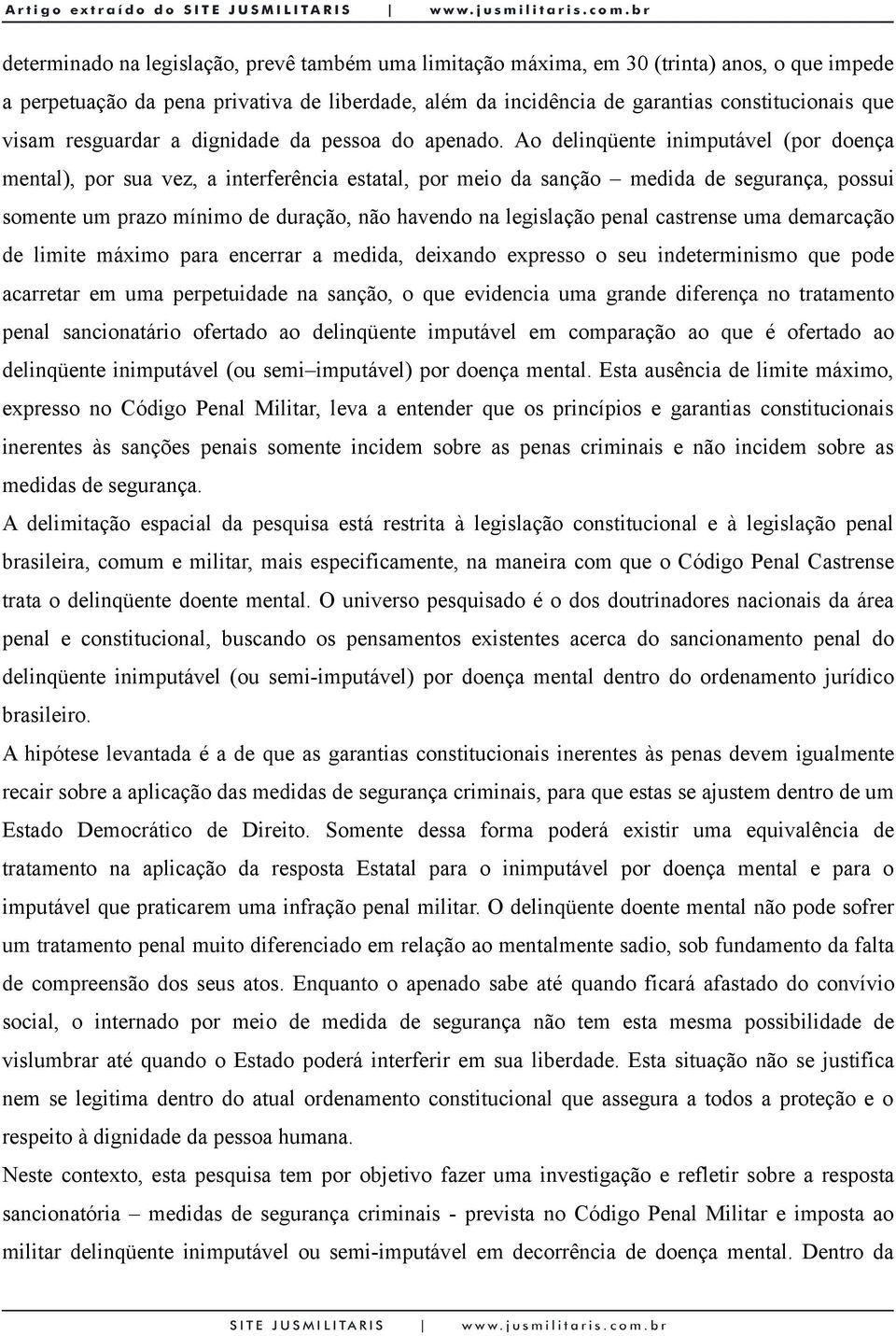 Artigo extraído do SITE JUSMILITARIS | www.jusmilitaris.com.br

determinado na legislação, prevê também uma limitação máxima, em 30 (trinta) anos, o que impede a perpetuação da pena privativa de liberdade, além da incidência de garantias constitucionais que visam resguardar a dignidade da pessoa do apenado. Ao delinqüente inimputável (por doença mental), por sua vez, a interferência estatal, por meio da sanção – medida de segurança, possui somente um prazo mínimo de duração, não havendo na legislação penal castrense uma demarcação de limite máximo para encerrar a medida, deixando expresso o seu indeterminismo que pode acarretar em uma perpetuidade na sanção, o que evidencia uma grande diferença no tratamento penal sancionatário ofertado ao delinqüente imputável em comparação ao que é ofertado ao delinqüente inimputável (ou semi–imputável) por doença mental. Esta ausência de limite máximo, expresso no Código Penal Militar, leva a entender que os princípios e garantias constitucionais inerentes às sanções penais somente incidem sobre as penas criminais e não incidem sobre as medidas de segurança.

A delimitação espacial da pesquisa está restrita à legislação constitucional e à legislação penal brasileira, comum e militar, mais especificamente, na maneira com que o Código Penal Castrense trata o delinqüente doente mental. O universo pesquisado é o dos doutrinadores nacionais da área penal e constitucional, buscando os pensamentos existentes acerca do sancionamento penal do delinqüente inimputável (ou semi-imputável) por doença mental dentro do ordenamento jurídico brasileiro.

A hipótese levantada é a de que as garantias constitucionais inerentes às penas devem igualmente recair sobre a aplicação das medidas de segurança criminais, para que estas se ajustem dentro de um Estado Democrático de Direito. Somente dessa forma poderá existir uma equivalência de tratamento na aplicação da resposta Estatal para o inimputável por doença mental e para o imputável que praticarem uma infração penal militar. O delinqüente doente mental não pode sofrer um tratamento penal muito diferenciado em relação ao mentalmente sadio, sob fundamento da falta de compreensão dos seus atos. Enquanto o apenado sabe até quando ficará afastado do convívio social, o internado por meio de medida de segurança não tem esta mesma possibilidade de vislumbrar até quando o Estado poderá interferir em sua liberdade. Esta situação não se justifica nem se legitima dentro do atual ordenamento constitucional que assegura a todos a proteção e o respeito à dignidade da pessoa humana.

Neste contexto, esta pesquisa tem por objetivo fazer uma investigação e refletir sobre a resposta sancionatória – medidas de segurança criminais - prevista no Código Penal Militar e imposta ao militar delinqüente inimputável ou semi-imputável em decorrência de doença mental. Dentro da

SITE JUSMILITARIS | www.jusmilitaris.com.br